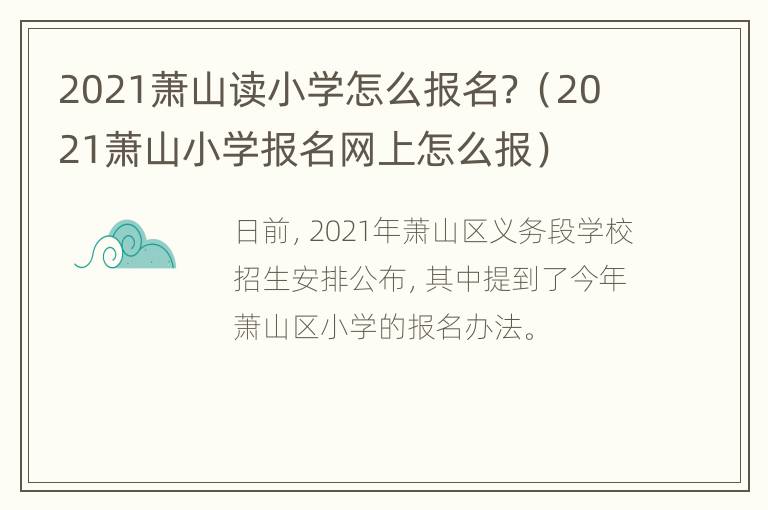 2021萧山读小学怎么报名?（2021萧山小学报名网上怎么报）

日前, 2021年萧山区义务段学校招生安排公布, 其中提到了今年萧山区小学的报名办法。